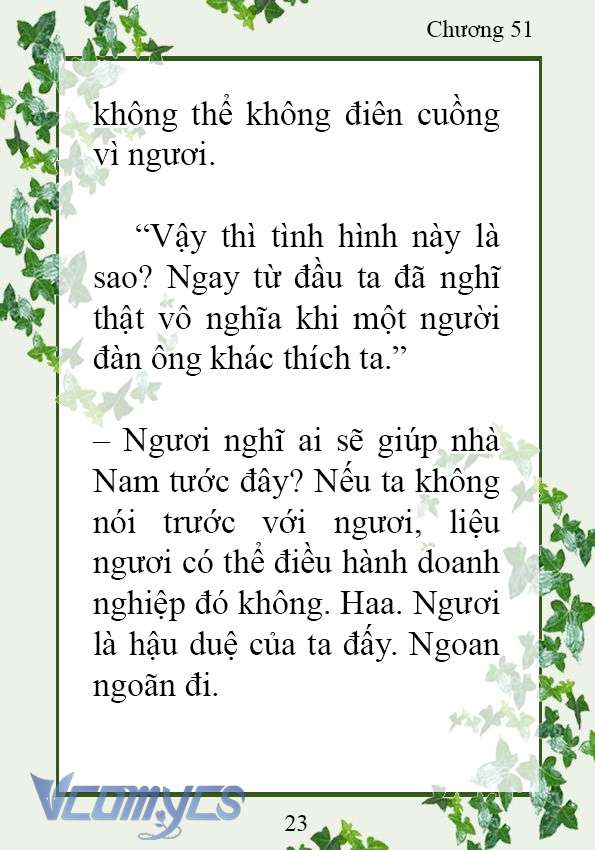 Chương 51

không thể không điên cuồng vì ngươi.

“Vậy thì tình hình này là sao? Ngay từ đầu ta đã nghĩ thật vô nghĩa khi một người đàn ông khác thích ta.”

– Ngươi nghĩ ai sẽ giúp nhà Nam tước đây? Nếu ta không nói trước với ngươi, liệu ngươi có thể điều hành doanh nghiệp đó không. Haa. Ngươi là hậu duệ của ta đấy. Ngoan ngoãn đi.

Vcomycs

23